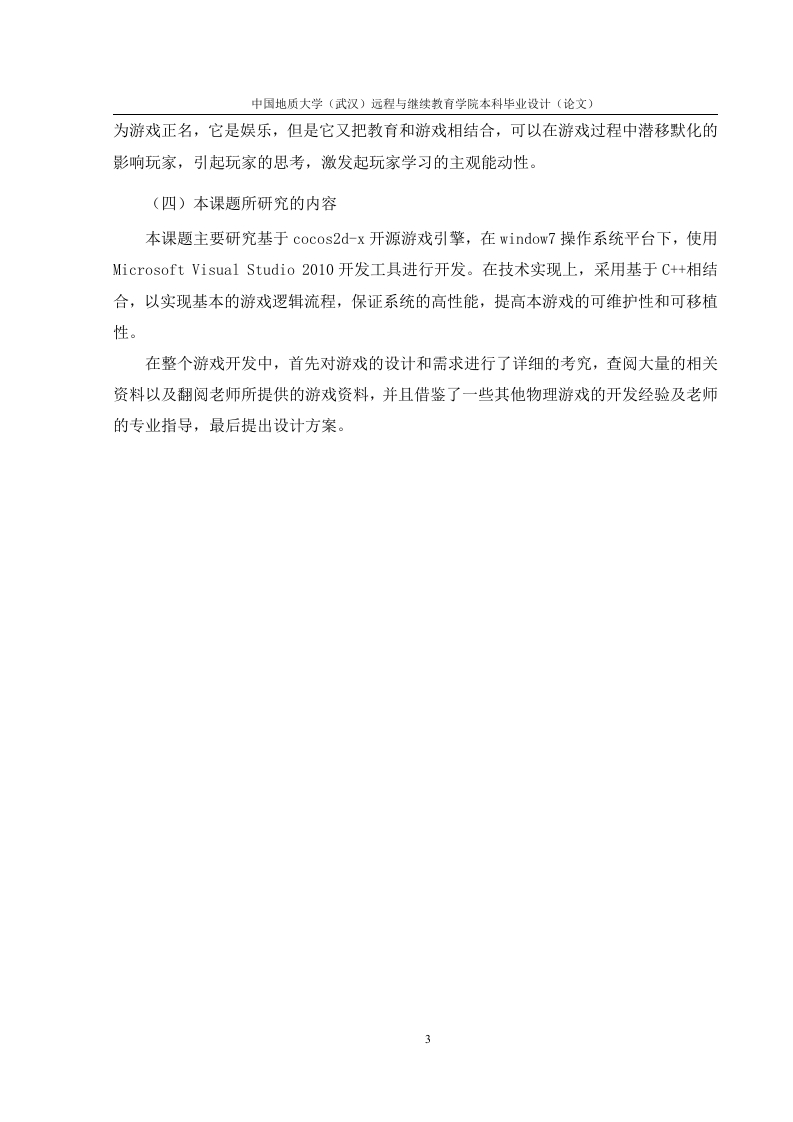 中国地质大学（武汉）远程与继续教育学院本科毕业设计（论文）

为游戏正名，它是娱乐，但是它又把教育和游戏相结合，可以在游戏过程中潜移默化的影响玩家，引起玩家的思考，激发起玩家学习的主观能动性。

（四）本课题所研究的内容

本课题主要研究基于 cocos2d-x 开源游戏引擎，在 window7 操作系统平台下，使用 Microsoft Visual Studio 2010 开发工具进行开发。在技术实现上，采用基于 C++相结合，以实现基本的游戏逻辑流程，保证系统的高性能，提高本游戏的可维护性和可移植性。

在整个游戏开发中，首先对游戏的设计和需求进行了详细的考究，查阅大量的相关资料以及翻阅老师所提供的游戏资料，并且借鉴了一些其他物理游戏的开发经验及老师的专业指导，最后提出设计方案。

3